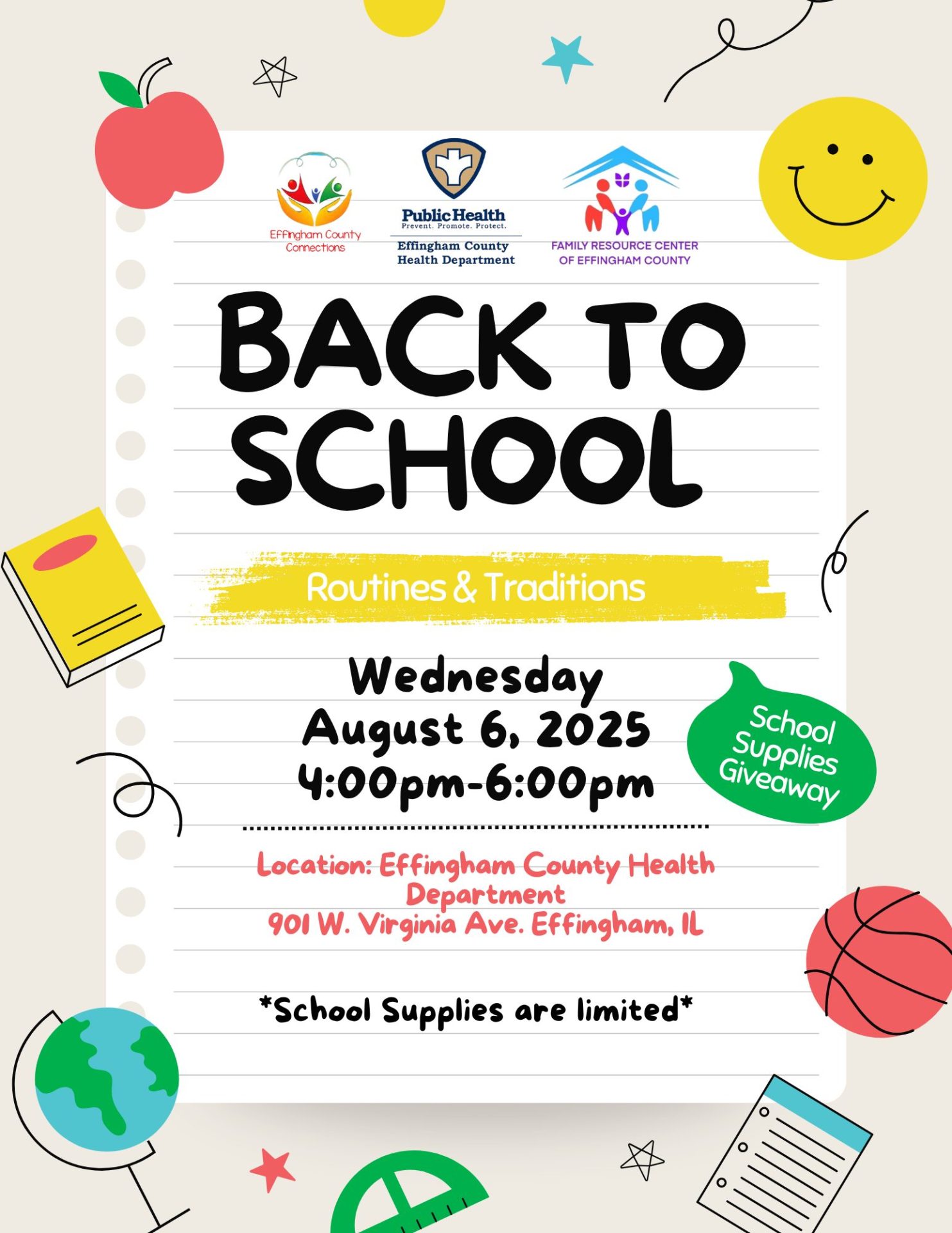 Effingham County Connections

Public Health
Prevent. Promote. Protect.
Effingham County
Health Department

FAMILY RESOURCE CENTER
OF EFFINGHAM COUNTY

BACK TO SCHOOL

Routines & Traditions

Wednesday
August 6, 2025
4:00pm-6:00pm

School Supplies Giveaway

Location: Effingham County Health Department
901 W. Virginia Ave. Effingham, IL

*School Supplies are limited*